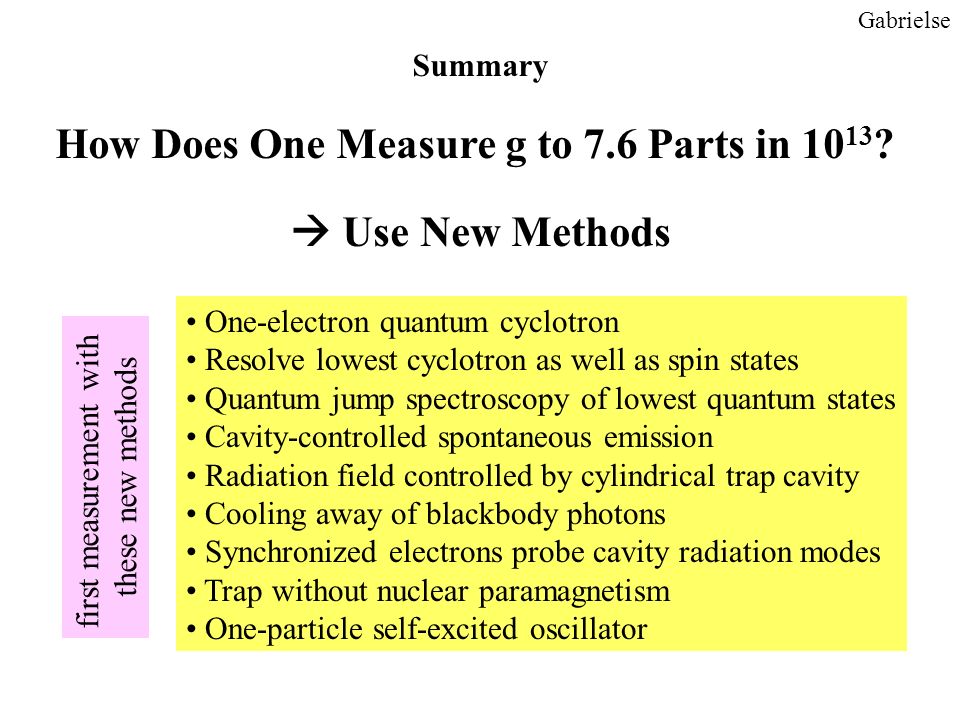 Gabrielse

Summary

How Does One Measure g to 7.6 Parts in $10^{13}$?

→ Use New Methods

first measurement with these new methods

• One-electron quantum cyclotron
• Resolve lowest cyclotron as well as spin states
• Quantum jump spectroscopy of lowest quantum states
• Cavity-controlled spontaneous emission
• Radiation field controlled by cylindrical trap cavity
• Cooling away of blackbody photons
• Synchronized electrons probe cavity radiation modes
• Trap without nuclear paramagnetism
• One-particle self-excited oscillator